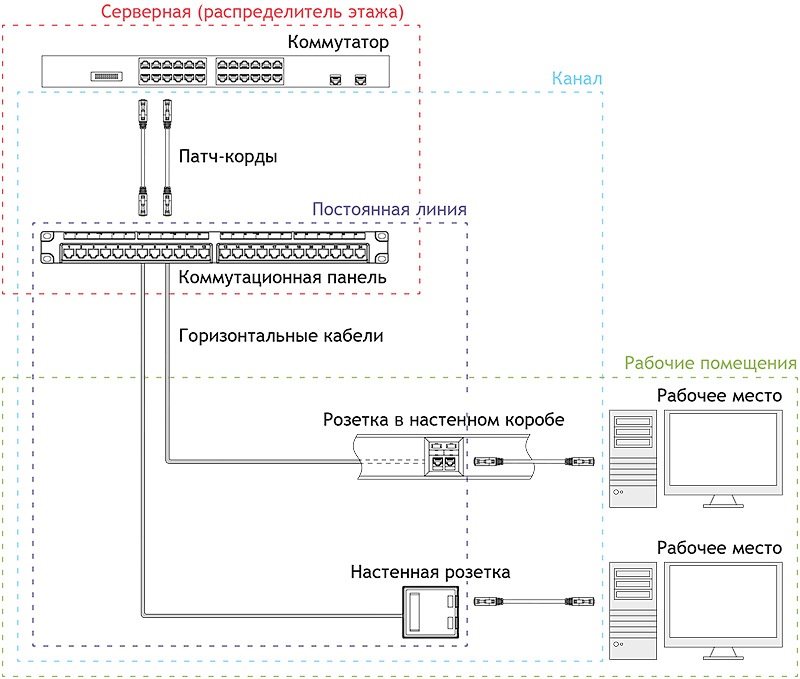 Серверная (распределитель этажа)

Коммутатор

Канал

Патч-корды

Постоянная линия

Коммутационная панель

Горизонтальные кабели

Рабочие помещения

Рабочее место

Розетка в настенном коробе

Рабочее место

Настенная розетка